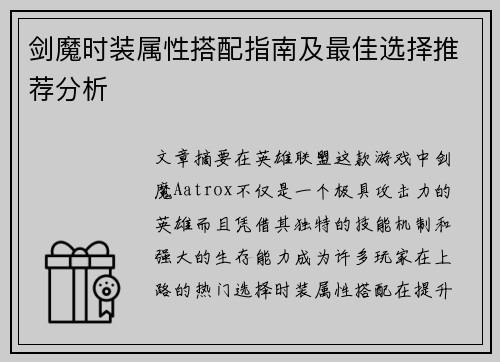 剑魔时装属性搭配指南及最佳选择推荐分析

文章摘要在英雄联盟这款游戏中剑魔Aatrox不仅是一个极具攻击力的英雄而且凭借其独特的技能机制和强大的生存能力成为许多玩家在上路的热门选择时装属性搭配在提升